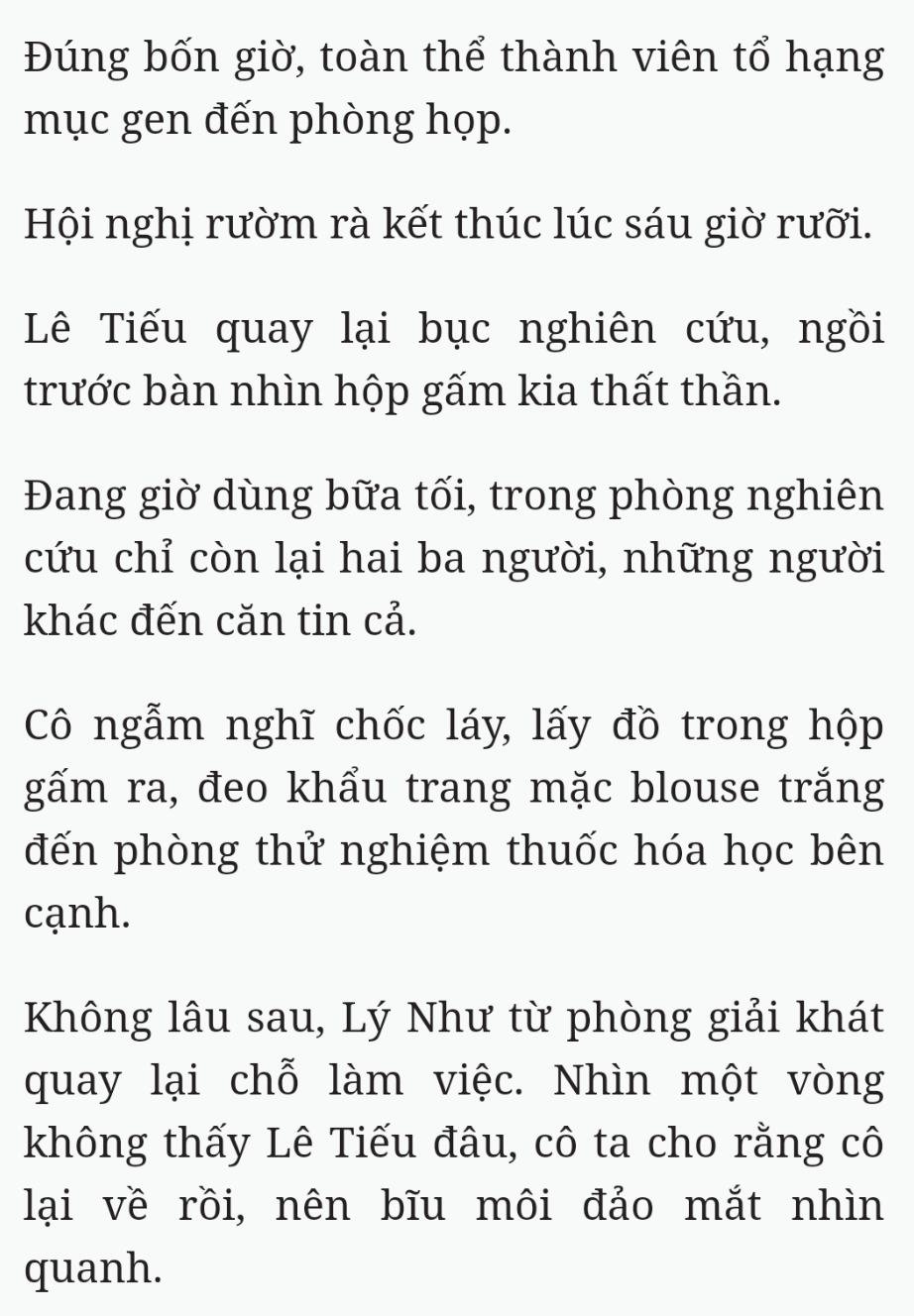 Đúng bốn giờ, toàn thể thành viên tổ hạng mục gen đến phòng họp.

Hội nghị rườm rà kết thúc lúc sáu giờ rưỡi.

Lê Tiếu quay lại bục nghiên cứu, ngồi trước bàn nhìn hộp gấm kia thất thần.

Đang giờ dùng bữa tối, trong phòng nghiên cứu chỉ còn lại hai ba người, những người khác đến căn tin cả.

Cô ngẫm nghĩ chốc láy, lấy đồ trong hộp gấm ra, đeo khẩu trang mặc blouse trắng đến phòng thử nghiệm thuốc hóa học bên cạnh.

Không lâu sau, Lý Như từ phòng giải khát quay lại chỗ làm việc. Nhìn một vòng không thấy Lê Tiếu đâu, cô ta cho rằng cô lại về rồi, nên bĩu môi đảo mắt nhìn quanh.